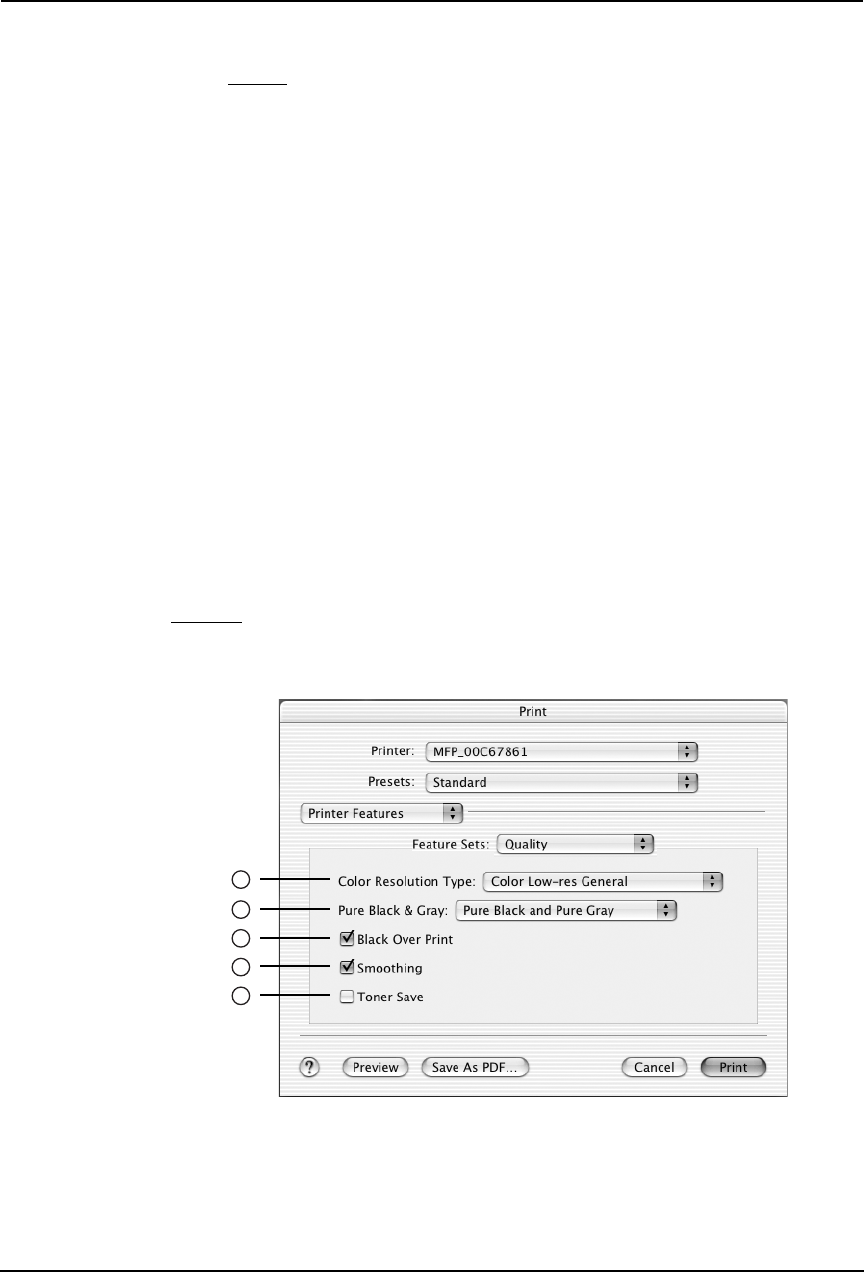 Print

Printer: MFP_00C67861

Presets: Standard

Printer Features

Feature Sets: Quality

Color Resolution Type: Color Low-res General

Pure Black & Gray: Pure Black and Pure Gray

Black Over Print

Smoothing

Toner Save

?

Preview

Save As PDF...

Cancel

Print